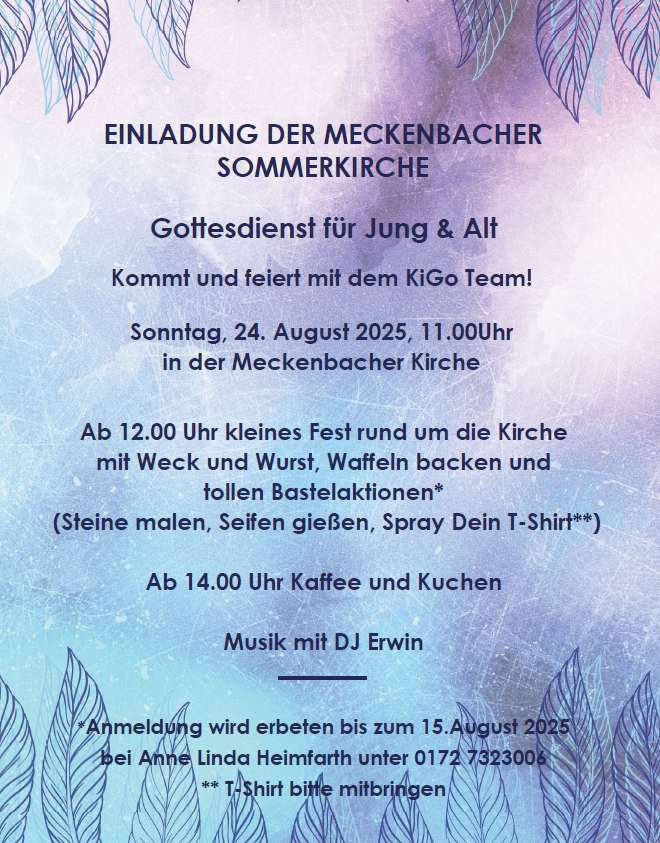 EINLADUNG DER MECKENBACHER SOMMERKIRCHE

Gottesdienst für Jung & Alt

Kommt und feiert mit dem KiGo Team!

Sonntag, 24. August 2025, 11.00Uhr
in der Meckenbacher Kirche

Ab 12.00 Uhr kleines Fest rund um die Kirche mit Weck und Wurst, Waffeln backen und tollen Bastelaktionen*
(Steine malen, Seifen gießen, Spray Dein T-Shirt**)

Ab 14.00 Uhr Kaffee und Kuchen

Musik mit DJ Erwin

*Anmeldung wird erbeten bis zum 15.August 2025
bei Anne Linda Heimfarth unter 0172 7323006
** T-Shirt bitte mitbringen